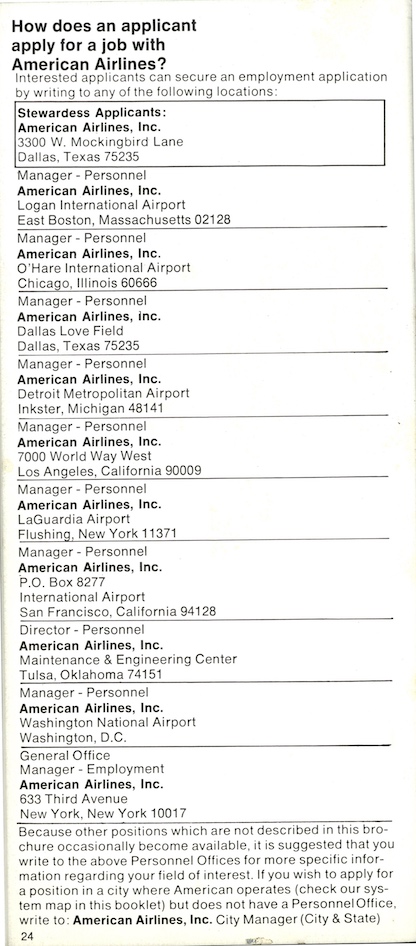 How does an applicant apply for a job with American Airlines?

Interested applicants can secure an employment application by writing to any of the following locations:

Stewardess Applicants:
American Airlines, Inc.
3300 W. Mockingbird Lane
Dallas, Texas 75235

Manager - Personnel
American Airlines, Inc.
Logan International Airport
East Boston, Massachusetts 02128

Manager - Personnel
American Airlines, Inc.
O'Hare International Airport
Chicago, Illinois 60666

Manager - Personnel
American Airlines, inc.
Dallas Love Field
Dallas, Texas 75235

Manager - Personnel
American Airlines, Inc.
Detroit Metropolitan Airport
Inkster, Michigan 48141

Manager - Personnel
American Airlines, Inc.
7000 World Way West
Los Angeles, California 90009

Manager - Personnel
American Airlines, Inc.
LaGuardia Airport
Flushing, New York 11371

Manager - Personnel
American Airlines, Inc.
P.O. Box 8277
International Airport
San Francisco, California 94128

Director - Personnel
American Airlines, Inc.
Maintenance & Engineering Center
Tulsa, Oklahoma 74151

Manager - Personnel
American Airlines, Inc.
Washington National Airport
Washington, D.C.

General Office
Manager - Employment
American Airlines, Inc.
633 Third Avenue
New York, New York 10017

Because other positions which are not described in this brochure occasionally become available, it is suggested that you write to the above Personnel Offices for more specific information regarding your field of interest. If you wish to apply for a position in a city where American operates (check our system map in this booklet) but does not have a Personnel Office, write to: American Airlines, Inc. City Manager (City & State)

24